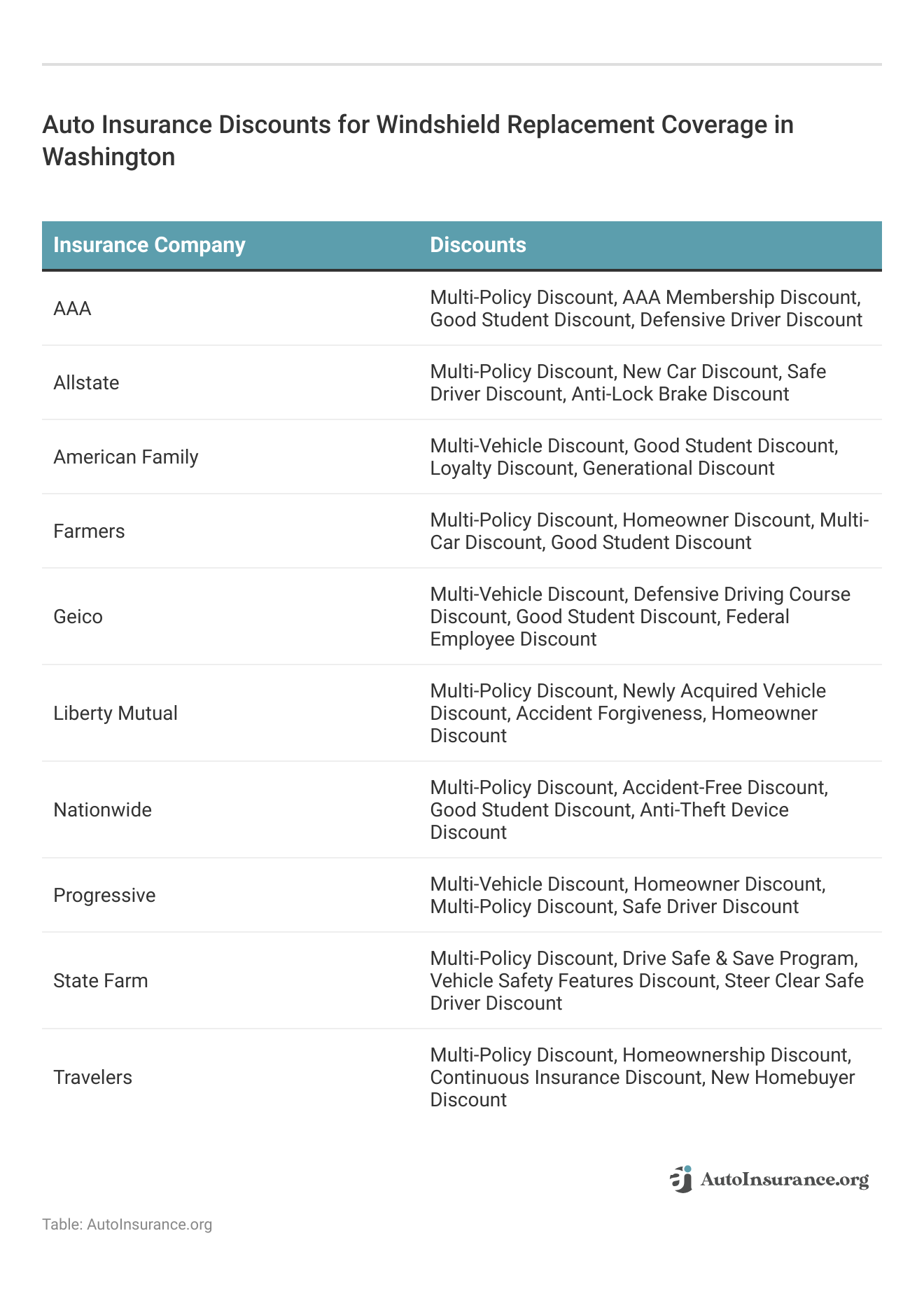 Auto Insurance Discounts for Windshield Replacement Coverage in Washington

| Insurance Company | Discounts |
|---|---|
| AAA | Multi-Policy Discount, AAA Membership Discount, Good Student Discount, Defensive Driver Discount |
| Allstate | Multi-Policy Discount, New Car Discount, Safe Driver Discount, Anti-Lock Brake Discount |
| American Family | Multi-Vehicle Discount, Good Student Discount, Loyalty Discount, Generational Discount |
| Farmers | Multi-Policy Discount, Homeowner Discount, Multi-Car Discount, Good Student Discount |
| Geico | Multi-Vehicle Discount, Defensive Driving Course Discount, Good Student Discount, Federal Employee Discount |
| Liberty Mutual | Multi-Policy Discount, Newly Acquired Vehicle Discount, Accident Forgiveness, Homeowner Discount |
| Nationwide | Multi-Policy Discount, Accident-Free Discount, Good Student Discount, Anti-Theft Device Discount |
| Progressive | Multi-Vehicle Discount, Homeowner Discount, Multi-Policy Discount, Safe Driver Discount |
| State Farm | Multi-Policy Discount, Drive Safe & Save Program, Vehicle Safety Features Discount, Steer Clear Safe Driver Discount |
| Travelers | Multi-Policy Discount, Homeownership Discount, Continuous Insurance Discount, New Homebuyer Discount |

AutoInsurance.org

Table: AutoInsurance.org